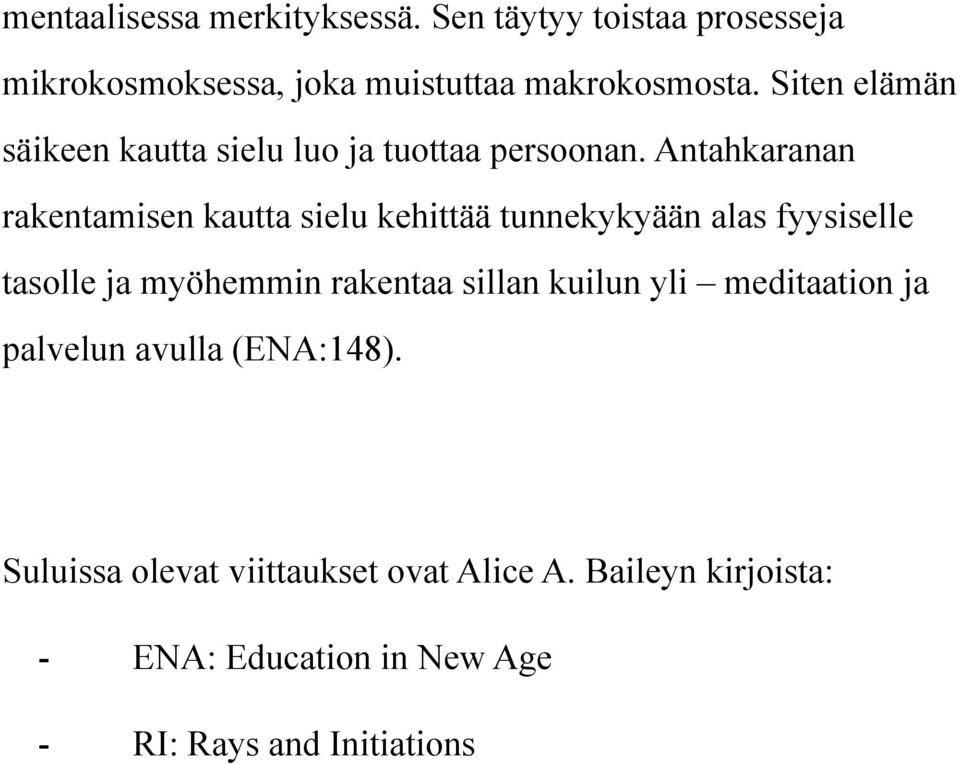 mentaalisessa merkityksessä. Sen täytyy toistaa prosesseja mikrokosmoksessa, joka muistuttaa makrokosmosta. Siten elämän säikeen kautta sielu luo ja tuottaa persoonan. Antahkaranan rakentamisen kautta sielu kehittää tunnekykyään alas fyysiselle tasolle ja myöhemmin rakentaa sillan kuilun yli – meditaation ja palvelun avulla (ENA:148).

Suluissa olevat viittaukset ovat Alice A. Baileyn kirjoista:

- ENA: Education in New Age

- RI: Rays and Initiations